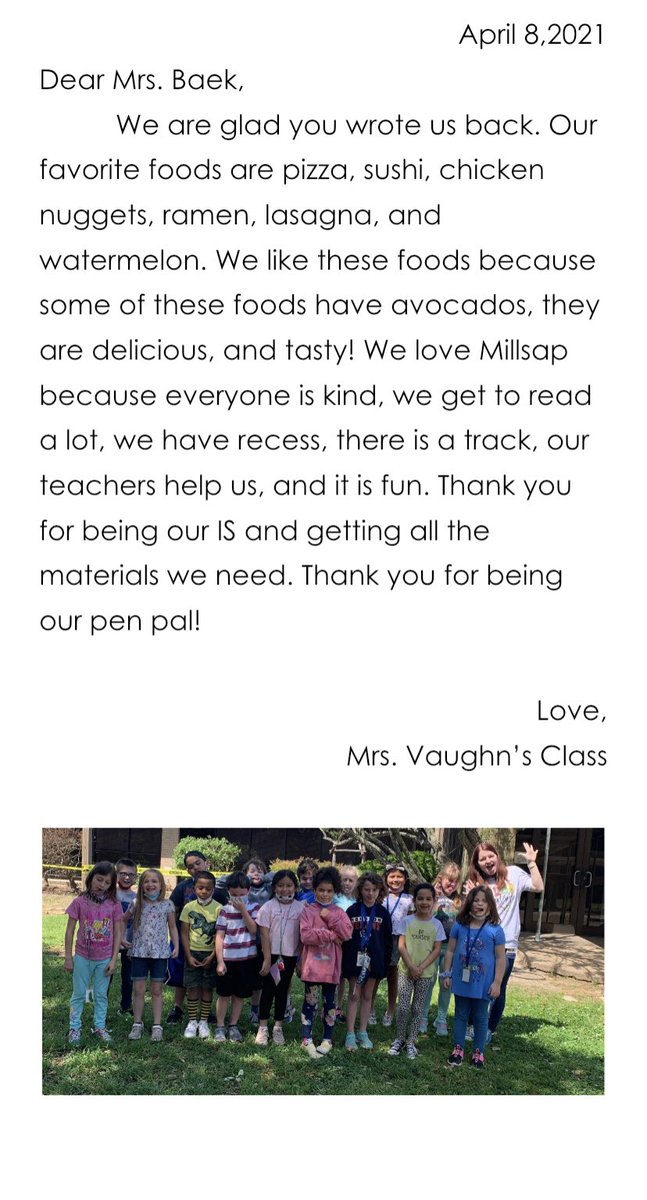 April 8,2021

Dear Mrs. Baek,

We are glad you wrote us back. Our favorite foods are pizza, sushi, chicken nuggets, ramen, lasagna, and watermelon. We like these foods because some of these foods have avocados, they are delicious, and tasty! We love Millsap because everyone is kind, we get to read a lot, we have recess, there is a track, our teachers help us, and it is fun. Thank you for being our IS and getting all the materials we need. Thank you for being our pen pal!

Love,
Mrs. Vaughn's Class